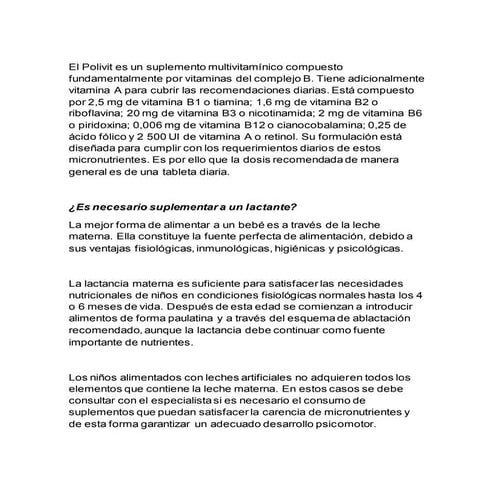 El Polivit es un suplemento multivitamínico compuesto fundamentalmente por vitaminas del complejo B. Tiene adicionalmente vitamina A para cubrir las recomendaciones diarias. Está compuesto por 2,5 mg de vitamina B1 o tiamina; 1,6 mg de vitamina B2 o riboflavina; 20 mg de vitamina B3 o nicotinamida; 2 mg de vitamina B6 o piridoxina; 0,006 mg de vitamina B12 o cianocobalamina; 0,25 de ácido fólico y 2 500 UI de vitamina A o retinol. Su formulación está diseñada para cumplir con los requerimientos diarios de estos micronutrientes. Es por ello que la dosis recomendada de manera general es de una tableta diaria.

¿Es necesario suplementar a un lactante?

La mejor forma de alimentar a un bebé es a través de la leche materna. Ella constituye la fuente perfecta de alimentación, debido a sus ventajas fisiológicas, inmunológicas, higiénicas y psicológicas.

La lactancia materna es suficiente para satisfacer las necesidades nutricionales de niños en condiciones fisiológicas normales hasta los 4 o 6 meses de vida. Después de esta edad se comienzan a introducir alimentos de forma paulatina y a través del esquema de ablactación recomendado, aunque la lactancia debe continuar como fuente importante de nutrientes.

Los niños alimentados con leches artificiales no adquieren todos los elementos que contiene la leche materna. En estos casos se debe consultar con el especialista si es necesario el consumo de suplementos que puedan satisfacer la carencia de micronutrientes y de esta forma garantizar un adecuado desarrollo psicomotor.